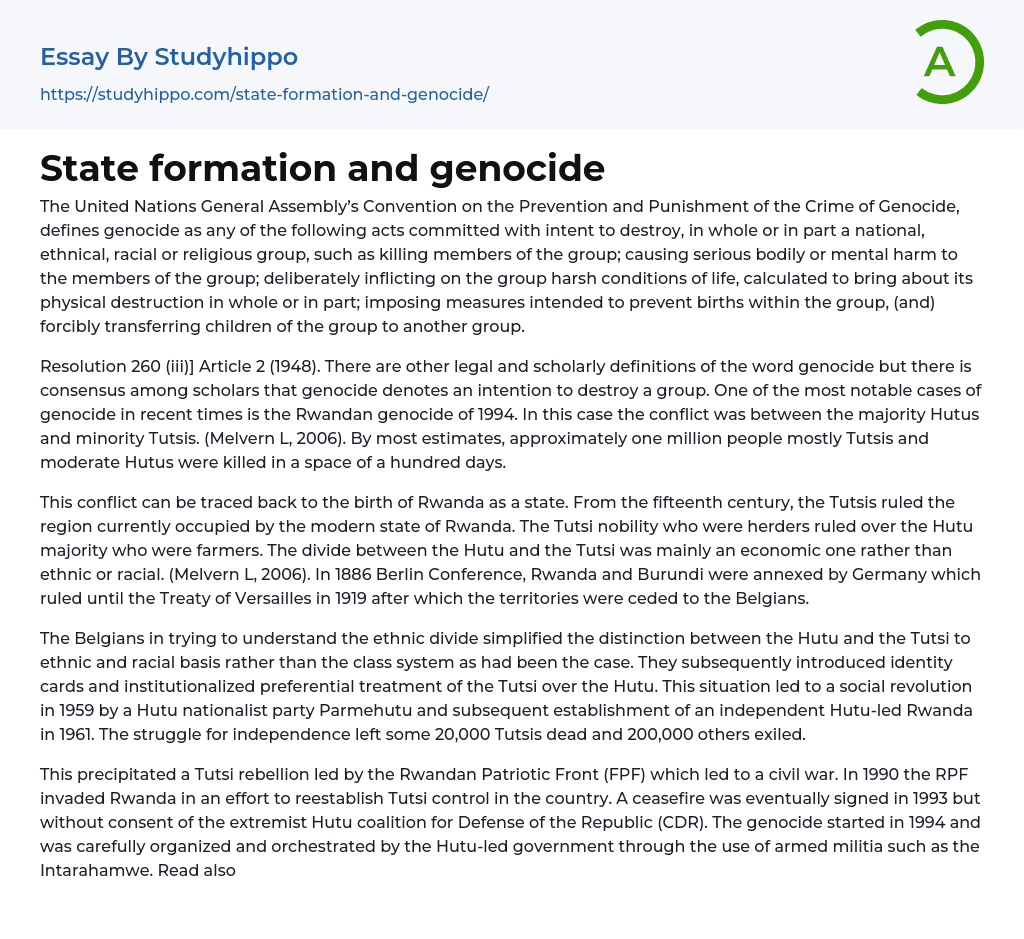 Essay By Studyhippo
https://studyhippo.com/state-formation-and-genocide/

A

State formation and genocide

The United Nations General Assembly's Convention on the Prevention and Punishment of the Crime of Genocide, defines genocide as any of the following acts committed with intent to destroy, in whole or in part a national, ethnical, racial or religious group, such as killing members of the group; causing serious bodily or mental harm to the members of the group; deliberately inflicting on the group harsh conditions of life, calculated to bring about its physical destruction in whole or in part; imposing measures intended to prevent births within the group, (and) forcibly transferring children of the group to another group.

Resolution 260 (iii)] Article 2 (1948). There are other legal and scholarly definitions of the word genocide but there is consensus among scholars that genocide denotes an intention to destroy a group. One of the most notable cases of genocide in recent times is the Rwandan genocide of 1994. In this case the conflict was between the majority Hutus and minority Tutsis. (Melvern L, 2006). By most estimates, approximately one million people mostly Tutsis and moderate Hutus were killed in a space of a hundred days.

This conflict can be traced back to the birth of Rwanda as a state. From the fifteenth century, the Tutsis ruled the region currently occupied by the modern state of Rwanda. The Tutsi nobility who were herders ruled over the Hutu majority who were farmers. The divide between the Hutu and the Tutsi was mainly an economic one rather than ethnic or racial. (Melvern L, 2006). In 1886 Berlin Conference, Rwanda and Burundi were annexed by Germany which ruled until the Treaty of Versailles in 1919 after which the territories were ceded to the Belgians.

The Belgians in trying to understand the ethnic divide simplified the distinction between the Hutu and the Tutsi to ethnic and racial basis rather than the class system as had been the case. They subsequently introduced identity cards and institutionalized preferential treatment of the Tutsi over the Hutu. This situation led to a social revolution in 1959 by a Hutu nationalist party Parmehutu and subsequent establishment of an independent Hutu-led Rwanda in 1961. The struggle for independence left some 20,000 Tutsis dead and 200,000 others exiled.

This precipitated a Tutsi rebellion led by the Rwandan Patriotic Front (FPF) which led to a civil war. In 1990 the RPF invaded Rwanda in an effort to reestablish Tutsi control in the country. A ceasefire was eventually signed in 1993 but without consent of the extremist Hutu coalition for Defense of the Republic (CDR). The genocide started in 1994 and was carefully organized and orchestrated by the Hutu-led government through the use of armed militia such as the Intarahamwe. Read also